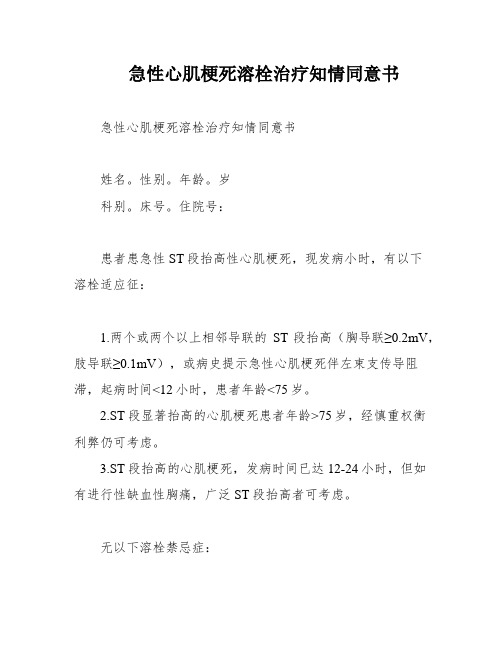 急性心肌梗死溶栓治疗知情同意书

急性心肌梗死溶栓治疗知情同意书

姓名。性别。年龄。岁

科别。床号。住院号：

患者患急性 ST 段抬高性心肌梗死，现发病小时，有以下溶栓适应征：

1.两个或两个以上相邻导联的 ST 段抬高（胸导联≥0.2mV，肢导联≥0.1mV），或病史提示急性心肌梗死伴左束支传导阻滞，起病时间<12 小时，患者年龄<75 岁。

2.ST 段显著抬高的心肌梗死患者年龄>75 岁，经慎重权衡利弊仍可考虑。

3.ST 段抬高的心肌梗死，发病时间已达 12-24 小时，但如有进行性缺血性胸痛，广泛 ST 段抬高者可考虑。

无以下溶栓禁忌症：